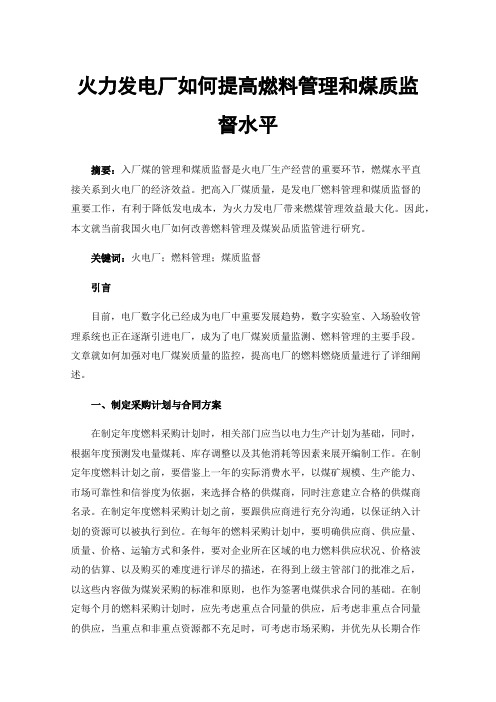 火力发电厂如何提高燃料管理和煤质监督水平

摘要：入厂煤的管理和煤质监督是火电厂生产经营的重要环节，燃煤水平直接关系到火电厂的经济效益。把高入厂煤质量，是发电厂燃料管理和煤质监督的重要工作，有利于降低发电成本，为火力发电厂带来燃煤管理效益最大化。因此，本文就当前我国火电厂如何改善燃料管理及煤炭品质监管进行研究。

关键词：火电厂；燃料管理；煤质监督

引言

目前，电厂数字化已经成为电厂中重要发展趋势，数字实验室、入场验收管理系统也正在逐渐引进电厂，成为了电厂煤炭质量监测、燃料管理的主要手段。文章就如何加强对电厂煤炭质量的监控，提高电厂的燃料燃烧质量进行了详细阐述。

一、制定采购计划与合同方案

在制定年度燃料采购计划时，相关部门应当以电力生产计划为基础，同时，根据年度预测发电量煤耗、库存调整以及其他消耗等因素来展开编制工作。在制定年度燃料计划之前，要借鉴上一年的实际消费水平，以煤矿规模、生产能力、市场可靠性和信誉度为依据，来选择合格的供煤商，同时注意建立合格的供煤商名录。在制定年度燃料采购计划之前，要跟供应商进行充分沟通，以保证纳入计划的资源可以被执行到位。在每年的燃料采购计划中，要明确供应商、供应量、质量、价格、运输方式和条件，要对企业所在区域的电力燃料供应状况、价格波动的估算、以及购买的难度进行详尽的描述，在得到上级主管部门的批准之后，以这些内容做为煤炭采购的标准和原则，也作为签署电煤供求合同的基础。在制定每个月的燃料采购计划时，应先考虑重点合同量的供应，后考虑非重点合同量的供应，当重点和非重点资源都不充足时，可考虑市场采购，并优先从长期合作